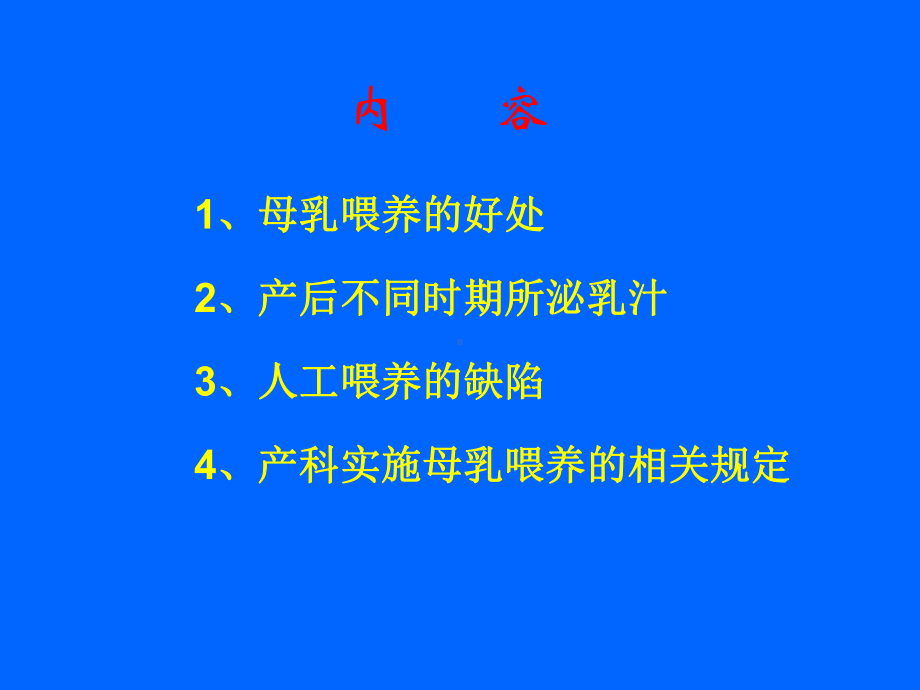 内 容

1、母乳喂养的好处

2、产后不同时期所泌乳汁

3、人工喂养的缺陷

4、产科实施母乳喂养的相关规定